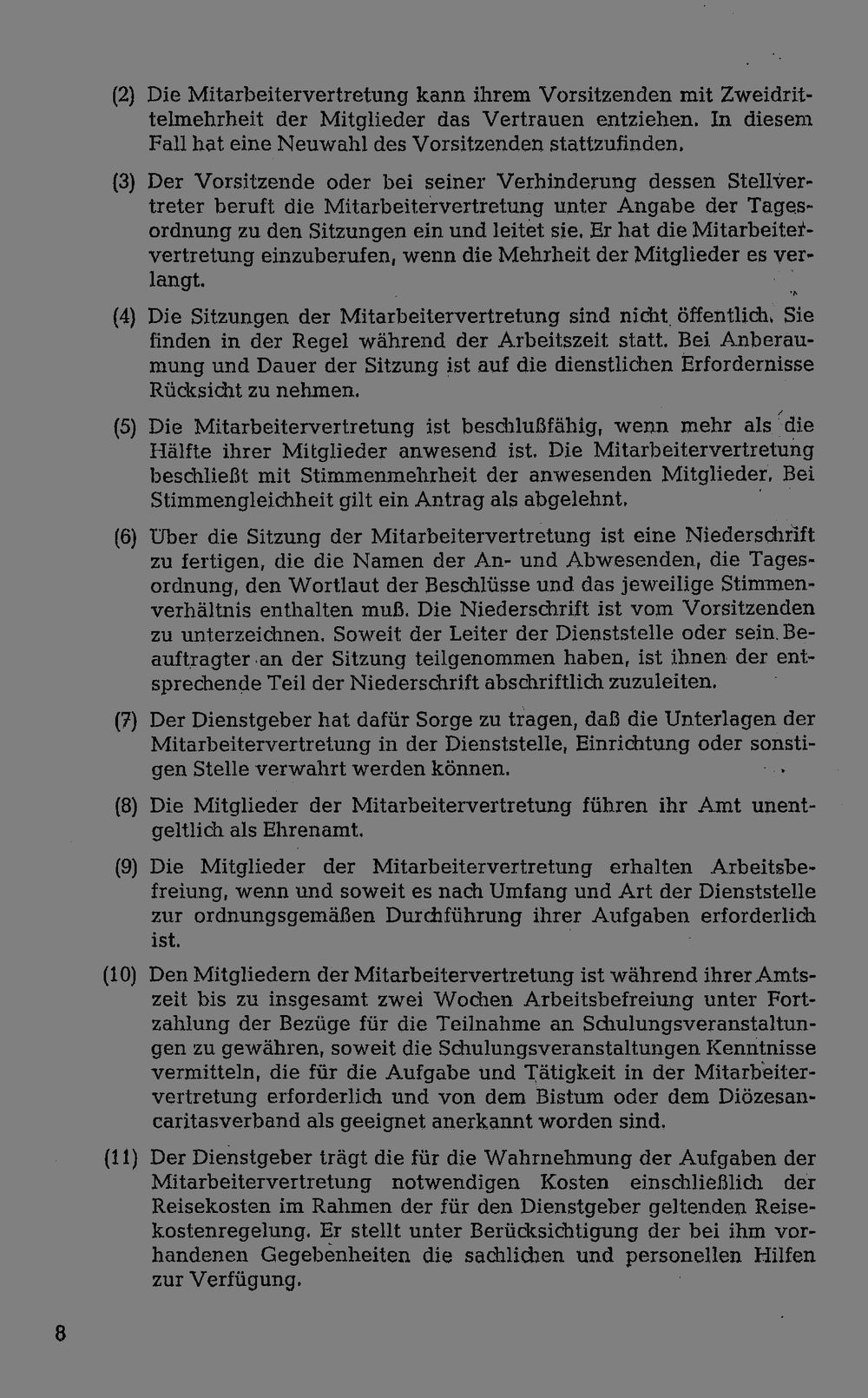 (2) Die Mitarbeitervertretung kann ihrem Vorsitzenden mit Zweidrittelmehrheit der Mitglieder das Vertrauen entziehen. In diesem Fall hat eine Neuwahl des Vorsitzenden stattzufinden.

(3) Der Vorsitzende oder bei seiner Verhinderung dessen Stellvertreter beruft die Mitarbeitervertretung unter Angabe der Tagesordnung zu den Sitzungen ein und leitet sie. Er hat die Mitarbeitervertretung einzuberufen, wenn die Mehrheit der Mitglieder es verlangt.

(4) Die Sitzungen der Mitarbeitervertretung sind nicht öffentlich. Sie finden in der Regel während der Arbeitszeit statt. Bei Anberaumung und Dauer der Sitzung ist auf die dienstlichen Erfordernisse Rücksicht zu nehmen.

(5) Die Mitarbeitervertretung ist beschlußfähig, wenn mehr als die Hälfte ihrer Mitglieder anwesend ist. Die Mitarbeitervertretung beschließt mit Stimmenmehrheit der anwesenden Mitglieder. Bei Stimmengleichheit gilt ein Antrag als abgelehnt.

(6) Über die Sitzung der Mitarbeitervertretung ist eine Niederschrift zu fertigen, die die Namen der An- und Abwesenden, die Tagesordnung, den Wortlaut der Beschlüsse und das jeweilige Stimmenverhältnis enthalten muß. Die Niederschrift ist vom Vorsitzenden zu unterzeichnen. Soweit der Leiter der Dienststelle oder sein Beauftragter an der Sitzung teilgenommen haben, ist ihnen der entsprechende Teil der Niederschrift abschriftlich zuzuleiten.

(7) Der Dienstgeber hat dafür Sorge zu tragen, daß die Unterlagen der Mitarbeitervertretung in der Dienststelle, Einrichtung oder sonstigen Stelle verwahrt werden können.

(8) Die Mitglieder der Mitarbeitervertretung führen ihr Amt unentgeltlich als Ehrenamt.

(9) Die Mitglieder der Mitarbeitervertretung erhalten Arbeitsbefreiung, wenn und soweit es nach Umfang und Art der Dienststelle zur ordnungsgemäßen Durchführung ihrer Aufgaben erforderlich ist.

(10) Den Mitgliedern der Mitarbeitervertretung ist während ihrer Amtszeit bis zu insgesamt zwei Wochen Arbeitsbefreiung unter Fortzahlung der Bezüge für die Teilnahme an Schulungsveranstaltungen zu gewähren, soweit die Schulungsveranstaltungen Kenntnisse vermitteln, die für die Aufgabe und Tätigkeit in der Mitarbeitervertretung erforderlich und von dem Bistum oder dem Diözesancaritasverband als geeignet anerkannt worden sind.

(11) Der Dienstgeber trägt die für die Wahrnehmung der Aufgaben der Mitarbeitervertretung notwendigen Kosten einschließlich der Reisekosten im Rahmen der für den Dienstgeber geltenden Reisekostenregelung. Er stellt unter Berücksichtigung der bei ihm vorhandenen Gegebenheiten die sachlichen und personellen Hilfen zur Verfügung.

8